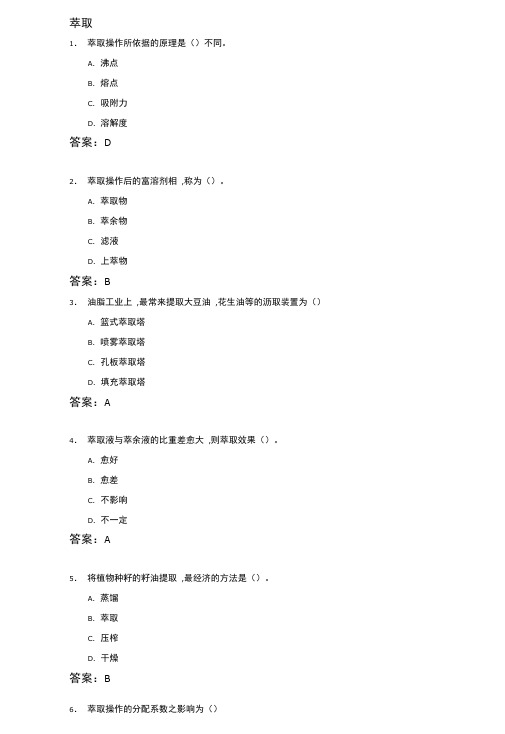 萃取

1. 萃取操作所依据的原理是（）不同。

A. 沸点

B. 熔点

C. 吸附力

D. 溶解度

答案：D

2. 萃取操作后的富溶剂相 ,称为（）。

A. 萃取物

B. 萃余物

C. 滤液

D. 上萃物

答案：B

3. 油脂工业上 ,最常来提取大豆油 ,花生油等的沥取装置为（）

A. 篮式萃取塔

B. 喷雾萃取塔

C. 孔板萃取塔

D. 填充萃取塔

答案：A

4. 萃取液与萃余液的比重差愈大 ,则萃取效果（）。

A. 愈好

B. 愈差

C. 不影响

D. 不一定

答案：A

5. 将植物种籽的籽油提取 ,最经济的方法是（）。

A. 蒸馏

B. 萃取

C. 压榨

D. 干燥

答案：B

6. 萃取操作的分配系数之影响为（）